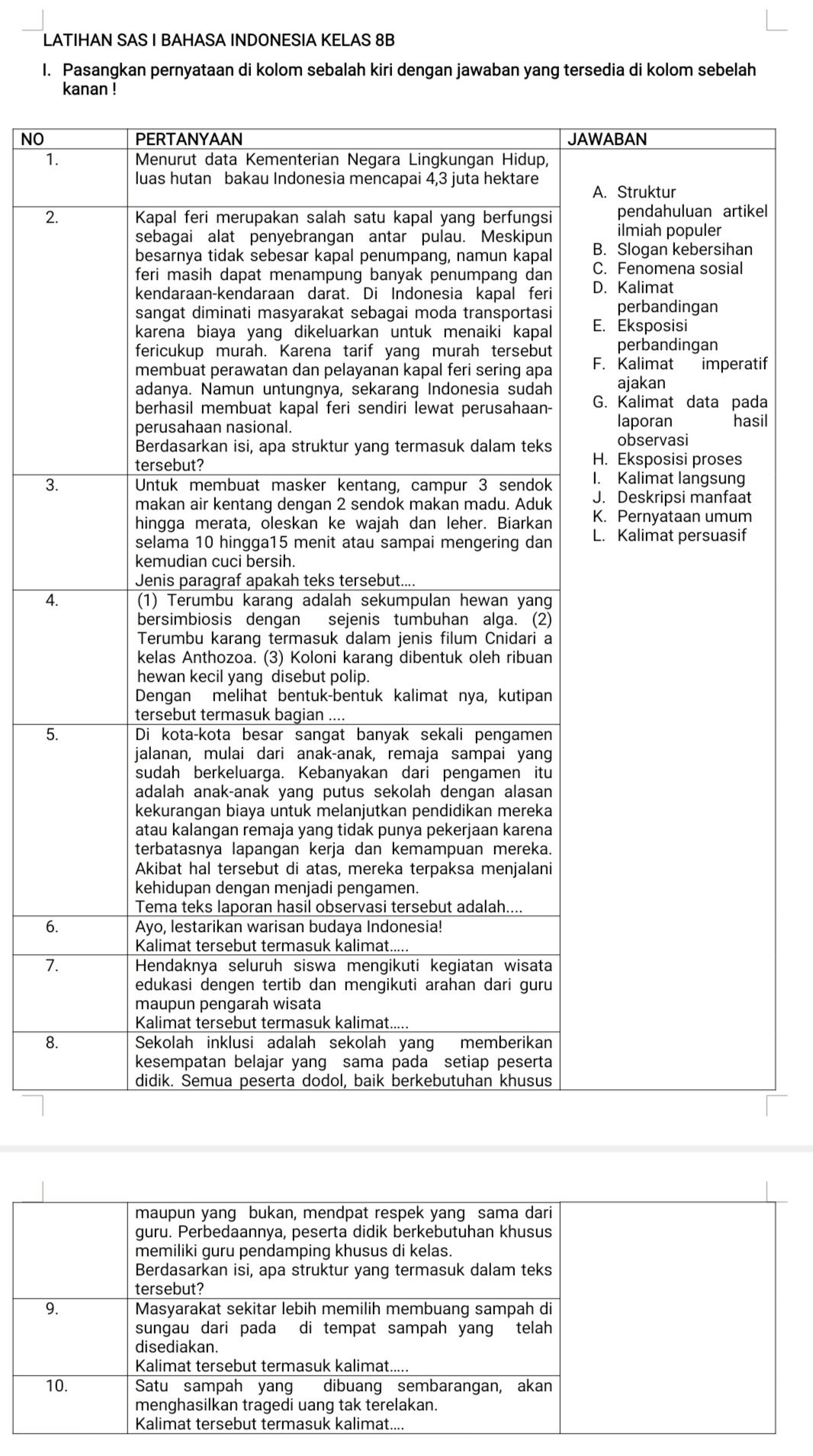 LATIHAN SAS I BAHASA INDONESIA KELAS 8B

I. Pasangkan pernyataan di kolom sebalah kiri dengan jawaban yang tersedia di kolom sebelah kanan !

| NO | PERTANYAAN | JAWABAN |
|---|---|---|
| 1. | Menurut data Kementerian Negara Lingkungan Hidup, luas hutan bakau Indonesia mencapai 4,3 juta hektare | A. Struktur pendahuluan artikel ilmiah populer B. Slogan kebersihan C. Fenomena sosial D. Kalimat perbandingan E. Eksposisi perbandingan F. Kalimat imperatif ajakan G. Kalimat data pada laporan hasil observasi H. Eksposisi proses I. Kalimat langsung J. Deskripsi manfaat K. Pernyataan umum L. Kalimat persuasif |
| 2. | Kapal feri merupakan salah satu kapal yang berfungsi sebagai alat penyebrangan antar pulau. Meskipun besarnya tidak sebesar kapal penumpang, namun kapal feri masih dapat menampung banyak penumpang dan kendaraan-kendaraan darat. Di Indonesia kapal feri sangat diminati masyarakat sebagai moda transportasi karena biaya yang dikeluarkan untuk menaiki kapal fericukup murah. Karena tarif yang murah tersebut membuat perawatan dan pelayanan kapal feri sering apa adanya. Namun untungnya, sekarang Indonesia sudah berhasil membuat kapal feri sendiri lewat perusahaan-perusahaan nasional. Berdasarkan isi, apa struktur yang termasuk dalam teks tersebut? | |
| 3. | Untuk membuat masker kentang, campur 3 sendok makan air kentang dengan 2 sendok makan madu. Aduk hingga merata, oleskan ke wajah dan leher. Biarkan selama 10 hingga15 menit atau sampai mengering dan kemudian cuci bersih. Jenis paragraf apakah teks tersebut.... | |
| 4. | (1) Terumbu karang adalah sekumpulan hewan yang bersimbiosis dengan sejenis tumbuhan alga. (2) Terumbu karang termasuk dalam jenis filum Cnidari a kelas Anthozoa. (3) Koloni karang dibentuk oleh ribuan hewan kecil yang disebut polip. Dengan melihat bentuk-bentuk kalimat nya, kutipan tersebut termasuk bagian .... | |
| 5. | Di kota-kota besar sangat banyak sekali pengamen jalanan, mulai dari anak-anak, remaja sampai yang sudah berkeluarga. Kebanyakan dari pengamen itu adalah anak-anak yang putus sekolah dengan alasan kekurangan biaya untuk melanjutkan pendidikan mereka atau kalangan remaja yang tidak punya pekerjaan karena terbatasnya lapangan kerja dan kemampuan mereka. Akibat hal tersebut di atas, mereka terpaksa menjalani kehidupan dengan menjadi pengamen. Tema teks laporan hasil observasi tersebut adalah.... | |
| 6. | Ayo, lestarikan warisan budaya Indonesia! Kalimat tersebut termasuk kalimat..... | |
| 7. | Hendaknya seluruh siswa mengikuti kegiatan wisata edukasi dengen tertib dan mengikuti arahan dari guru maupun pengarah wisata Kalimat tersebut termasuk kalimat..... | |
| 8. | Sekolah inklusi adalah sekolah yang memberikan kesempatan belajar yang sama pada setiap peserta didik. Semua peserta dodol, baik berkebutuhan khusus maupun yang bukan, mendpat respek yang sama dari guru. Perbedaannya, peserta didik berkebutuhan khusus memiliki guru pendamping khusus di kelas. Berdasarkan isi, apa struktur yang termasuk dalam teks tersebut? | |
| 9. | Masyarakat sekitar lebih memilih membuang sampah di sungau dari pada di tempat sampah yang telah disediakan. Kalimat tersebut termasuk kalimat..... | |
| 10. | Satu sampah yang dibuang sembarangan, akan menghasilkan tragedi uang tak terelakan. Kalimat tersebut termasuk kalimat.... | |